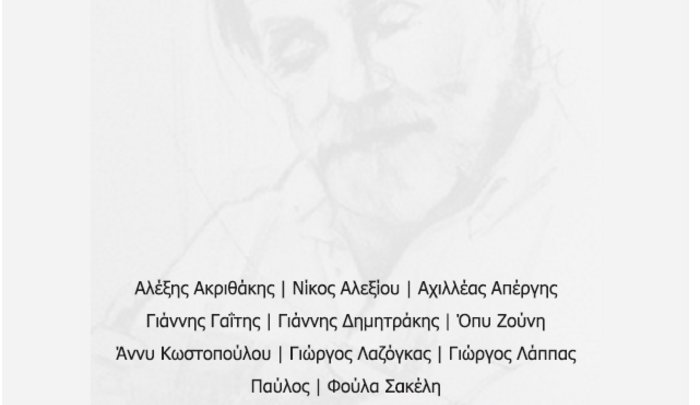 Αλέξης Ακριθάκης | Νίκος Αλεξίου | Αχιλλέας Απέργης
Γιάννης Γαΐτης | Γιάννης Δημητράκης | Όπυ Ζούνη
Άννυ Κωστοπούλου | Γιώργος Λαζόγκας | Γιώργος Λάππας
Παύλος | Φούλα Σακέλη